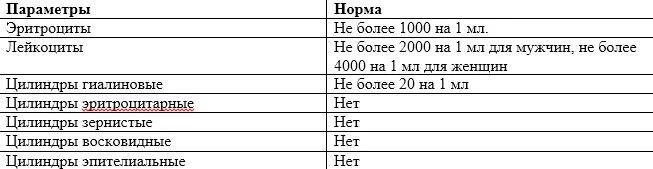 | Параметры | Норма |
|---|---|
| Эритроциты | Не более 1000 на 1 мл. |
| Лейкоциты | Не более 2000 на 1 мл для мужчин, не более 4000 на 1 мл для женщин |
| Цилиндры гиалиновые | Не более 20 на 1 мл |
| Цилиндры эритроцитарные | Нет |
| Цилиндры зернистые | Нет |
| Цилиндры восковидные | Нет |
| Цилиндры эпителиальные | Нет |